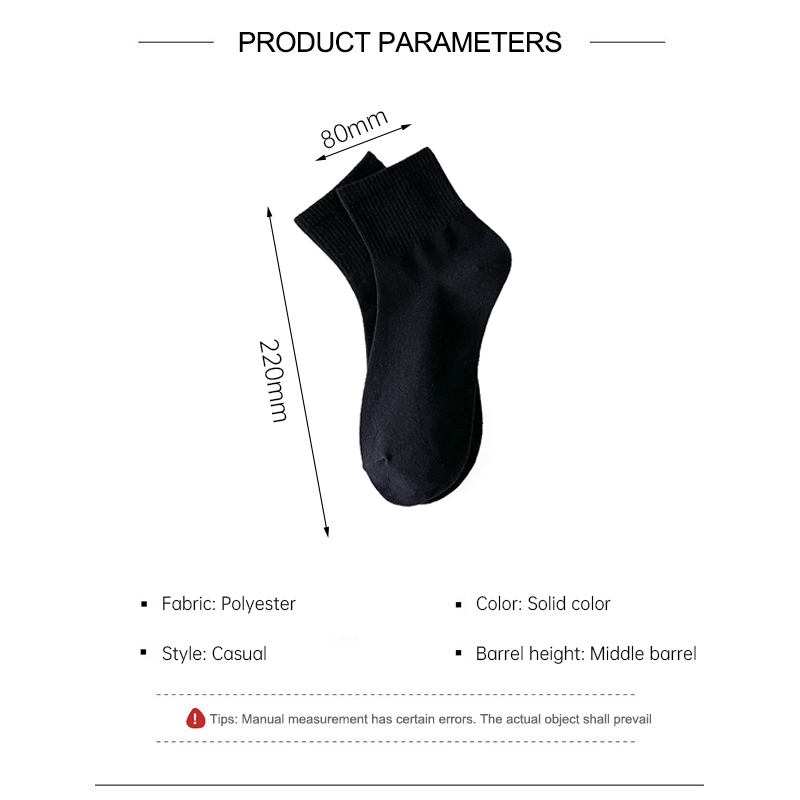 PRODUCT PARAMETERS

80mm

220mm

• Fabric: Polyester

• Style: Casual

• Color: Solid color

• Barrel height: Middle barrel

Tips: Manual measurement has certain errors. The actual object shall prevail